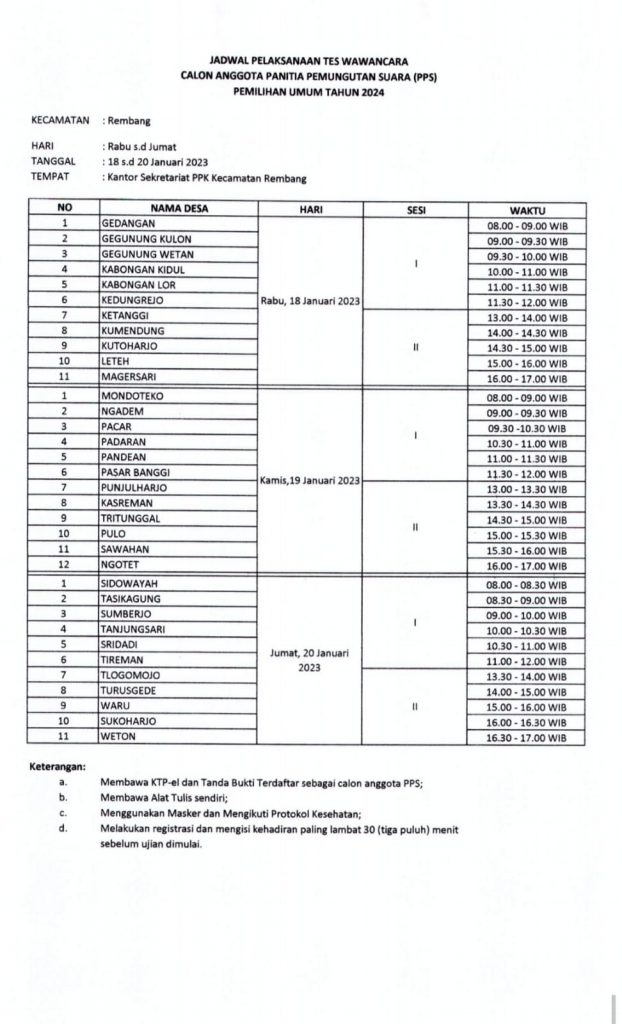 JADWAL PELAKSANAAN TES WAWANCARA
CALON ANGGOTA PANITIA PEMUNGUTAN SUARA (PPS)
PEMILIHAN UMUM TAHUN 2024

KECAMATAN : Rembang

HARI : Rabu s.d Jumat
TANGGAL : 18 s.d 20 Januari 2023
TEMPAT : Kantor Sekretariat PPK Kecamatan Rembang

| NO | NAMA DESA | HARI | SESI | WAKTU |
|---|---|---|---|---|
| 1 | GEDANGAN | Rabu, 18 Januari 2023 | I | 08.00 - 09.00 WIB |
| 2 | GEGUNUNG KULON | | | 09.00 - 09.30 WIB |
| 3 | GEGUNUNG WETAN | | | 09.30 - 10.00 WIB |
| 4 | KABONGAN KIDUL | | | 10.00 - 11.00 WIB |
| 5 | KABONGAN LOR | | | 11.00 - 11.30 WIB |
| 6 | KEDUNGREJO | | | 11.30 - 12.00 WIB |
| 7 | KETANGGI | | II | 13.00 - 14.00 WIB |
| 8 | KUMENDUNG | | | 14.00 - 14.30 WIB |
| 9 | KUTOHARJO | | | 14.30 - 15.00 WIB |
| 10 | LETEH | | | 15.00 - 16.00 WIB |
| 11 | MAGERSARI | | | 16.00 - 17.00 WIB |
| 1 | MONDOTEKO | Kamis,19 Januari 2023 | I | 08.00 - 09.00 WIB |
| 2 | NGADEM | | | 09.00 - 09.30 WIB |
| 3 | PACAR | | | 09.30 -10.30 WIB |
| 4 | PADARAN | | | 10.30 - 11.00 WIB |
| 5 | PANDEAN | | | 11.00 - 11.30 WIB |
| 6 | PASAR BANGGI | | | 11.30 - 12.00 WIB |
| 7 | PUNJULHARJO | | II | 13.00 - 13.30 WIB |
| 8 | KASREMAN | | | 13.30 - 14.30 WIB |
| 9 | TRITUNGGAL | | | 14.30 - 15.00 WIB |
| 10 | PULO | | | 15.00 - 15.30 WIB |
| 11 | SAWAHAN | | | 15.30 - 16.00 WIB |
| 12 | NGOTET | | | 16.00 - 17.00 WIB |
| 1 | SIDOWAYAH | Jumat, 20 Januari 2023 | I | 08.00 - 08.30 WIB |
| 2 | TASIKAGUNG | | | 08.30 - 09.00 WIB |
| 3 | SUMBERJO | | | 09.00 - 10.00 WIB |
| 4 | TANJUNGSARI | | | 10.00 - 10.30 WIB |
| 5 | SRIDADI | | | 10.30 - 11.00 WIB |
| 6 | TIREMAN | | | 11.00 - 12.00 WIB |
| 7 | TLOGOMOJO | | II | 13.30 - 14.00 WIB |
| 8 | TURUSGEDE | | | 14.00 - 15.00 WIB |
| 9 | WARU | | | 15.00 - 16.00 WIB |
| 10 | SUKOHARJO | | | 16.00 - 16.30 WIB |
| 11 | WETON | | | 16.30 - 17.00 WIB |

Keterangan:
a. Membawa KTP-el dan Tanda Bukti Terdaftar sebagai calon anggota PPS;
b. Membawa Alat Tulis sendiri;
c. Menggunakan Masker dan Mengikuti Protokol Kesehatan;
d. Melakukan registrasi dan mengisi kehadiran paling lambat 30 (tiga puluh) menit sebelum ujian dimulai.